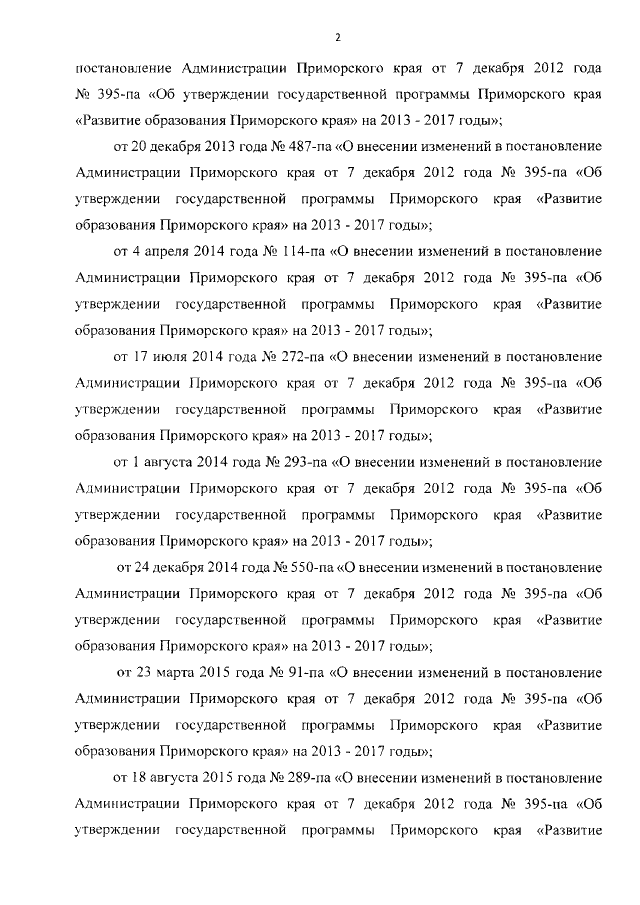 2

постановление Администрации Приморского края от 7 декабря 2012 года № 395-па «Об утверждении государственной программы Приморского края «Развитие образования Приморского края» на 2013 - 2017 годы»;

от 20 декабря 2013 года № 487-па «О внесении изменений в постановление Администрации Приморского края от 7 декабря 2012 года № 395-па «Об утверждении государственной программы Приморского края «Развитие образования Приморского края» на 2013 - 2017 годы»;

от 4 апреля 2014 года № 114-па «О внесении изменений в постановление Администрации Приморского края от 7 декабря 2012 года № 395-па «Об утверждении государственной программы Приморского края «Развитие образования Приморского края» на 2013 - 2017 годы»;

от 17 июля 2014 года № 272-па «О внесении изменений в постановление Администрации Приморского края от 7 декабря 2012 года № 395-па «Об утверждении государственной программы Приморского края «Развитие образования Приморского края» на 2013 - 2017 годы»;

от 1 августа 2014 года № 293-па «О внесении изменений в постановление Администрации Приморского края от 7 декабря 2012 года № 395-па «Об утверждении государственной программы Приморского края «Развитие образования Приморского края» на 2013 - 2017 годы»;

от 24 декабря 2014 года № 550-па «О внесении изменений в постановление Администрации Приморского края от 7 декабря 2012 года № 395-па «Об утверждении государственной программы Приморского края «Развитие образования Приморского края» на 2013 - 2017 годы»;

от 23 марта 2015 года № 91-па «О внесении изменений в постановление Администрации Приморского края от 7 декабря 2012 года № 395-па «Об утверждении государственной программы Приморского края «Развитие образования Приморского края» на 2013 - 2017 годы»;

от 18 августа 2015 года № 289-па «О внесении изменений в постановление Администрации Приморского края от 7 декабря 2012 года № 395-па «Об утверждении государственной программы Приморского края «Развитие